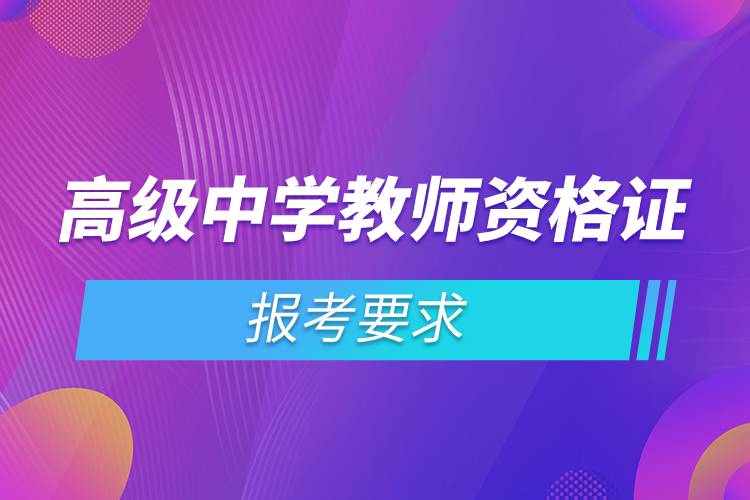 高级中学教师资格证

报考要求